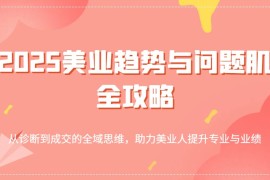 2025美业趋势与问题肌全攻略

从诊断到成交的全域思维，助力美业人提升专业与业绩